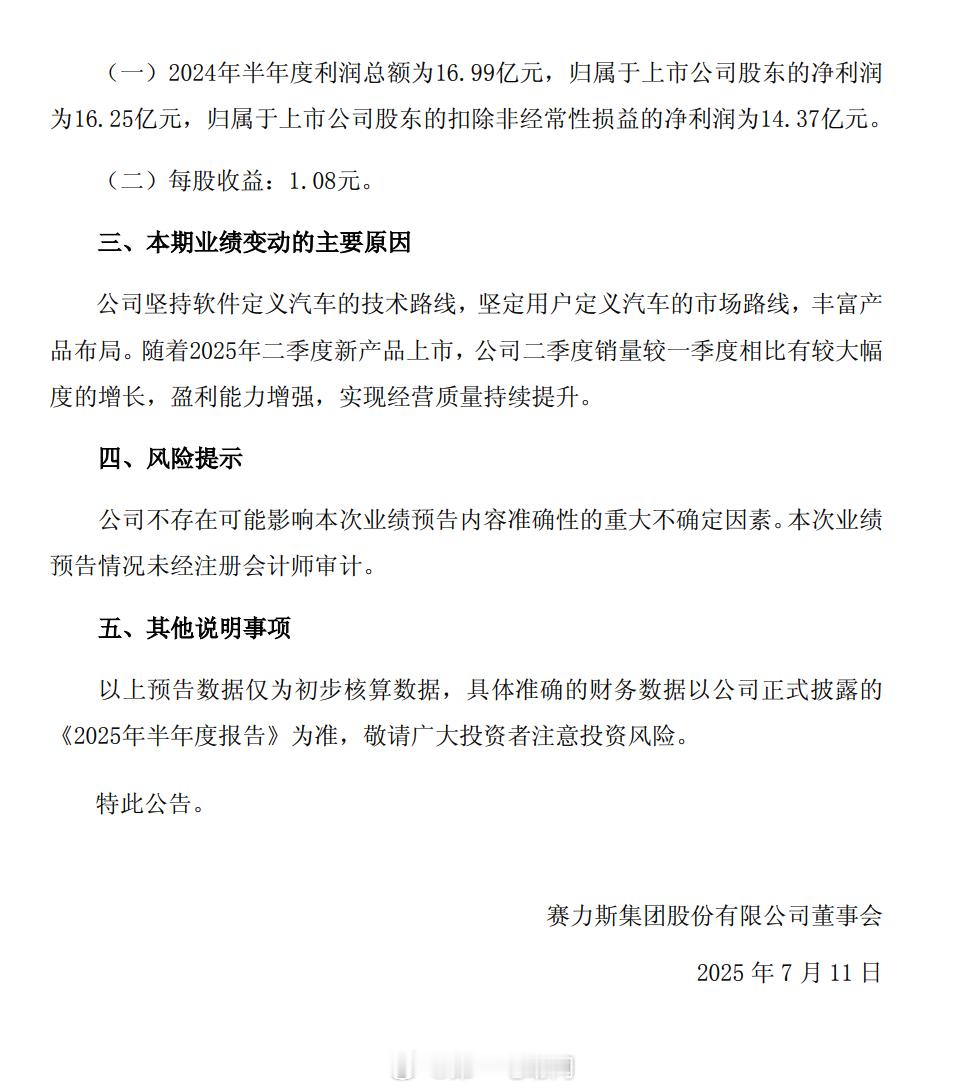 （一）2024年半年度利润总额为16.99亿元，归属于上市公司股东的净利润为16.25亿元，归属于上市公司股东的扣除非经常性损益的净利润为14.37亿元。

（二）每股收益：1.08元。

三、本期业绩变动的主要原因

公司坚持软件定义汽车的技术路线，坚定用户定义汽车的市场路线，丰富产品布局。随着2025年二季度新产品上市，公司二季度销量较一季度相比有较大幅度的增长，盈利能力增强，实现经营质量持续提升。

四、风险提示

公司不存在可能影响本次业绩预告内容准确性的重大不确定因素。本次业绩预告情况未经注册会计师审计。

五、其他说明事项

以上预告数据仅为初步核算数据，具体准确的财务数据以公司正式披露的《2025年半年度报告》为准，敬请广大投资者注意投资风险。

特此公告。

赛力斯集团股份有限公司董事会

2025 年 7 月 11 日